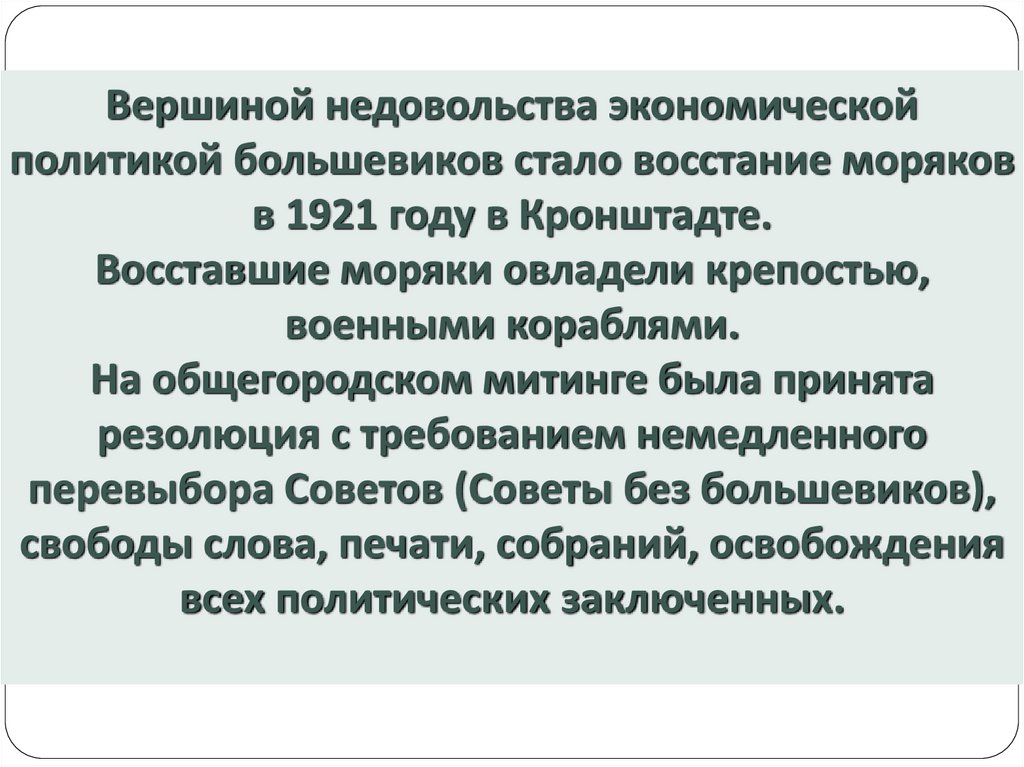 Вершиной недовольства экономической политикой большевиков стало восстание моряков в 1921 году в Кронштадте.
Восставшие моряки овладели крепостью, военными кораблями.
На общегородском митинге была принята резолюция с требованием немедленного перевыбора Советов (Советы без большевиков), свободы слова, печати, собраний, освобождения всех политических заключенных.